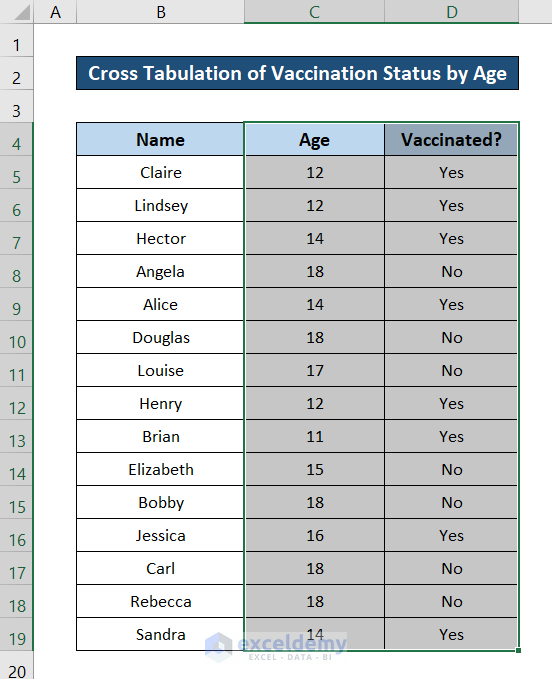 | | A | B | C | D |
|---|---|---|---|---|
| 1 | | | | |
| 2 | | Cross Tabulation of Vaccination Status by Age | | |
| 3 | | | | |
| 4 | | Name | Age | Vaccinated? |
| 5 | | Claire | 12 | Yes |
| 6 | | Lindsey | 12 | Yes |
| 7 | | Hector | 14 | Yes |
| 8 | | Angela | 18 | No |
| 9 | | Alice | 14 | Yes |
| 10 | | Douglas | 18 | No |
| 11 | | Louise | 17 | No |
| 12 | | Henry | 12 | Yes |
| 13 | | Brian | 11 | Yes |
| 14 | | Elizabeth | 15 | No |
| 15 | | Bobby | 18 | No |
| 16 | | Jessica | 16 | Yes |
| 17 | | Carl | 18 | No |
| 18 | | Rebecca | 18 | No |
| 19 | | Sandra | 14 | Yes |
| 20 | | | | |

exceldemy
EXCEL · DATA · BI